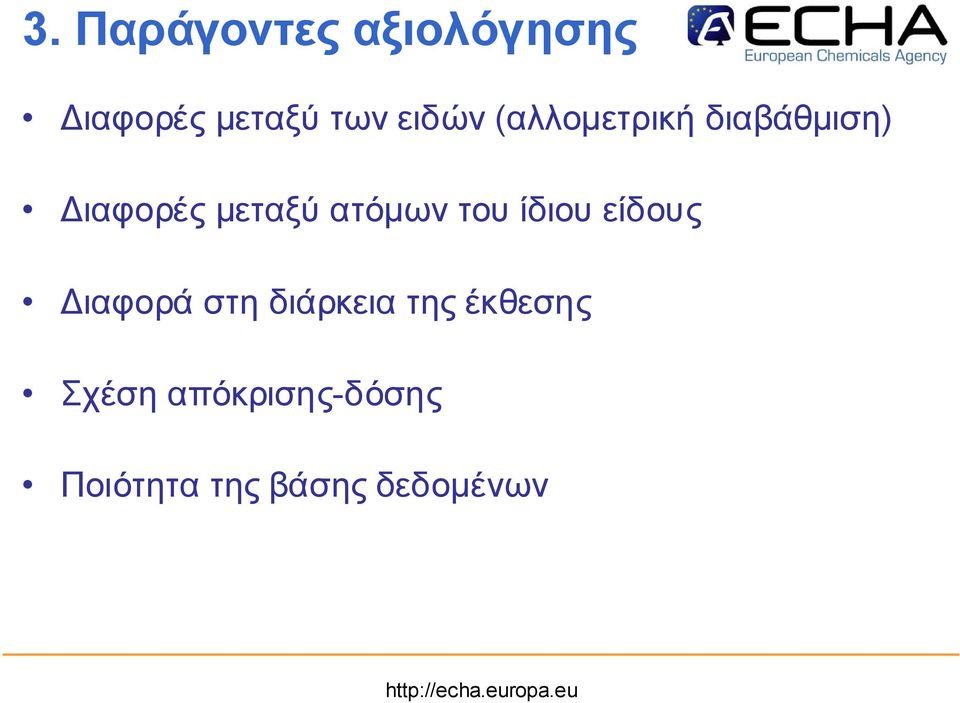 3. Παράγοντες αξιολόγησης

ECHA
European Chemicals Agency

• Διαφορές μεταξύ των ειδών (αλλομετρική διαβάθμιση)

• Διαφορές μεταξύ ατόμων του ίδιου είδους

• Διαφορά στη διάρκεια της έκθεσης

• Σχέση απόκρισης-δόσης

• Ποιότητα της βάσης δεδομένων

http://echa.europa.eu